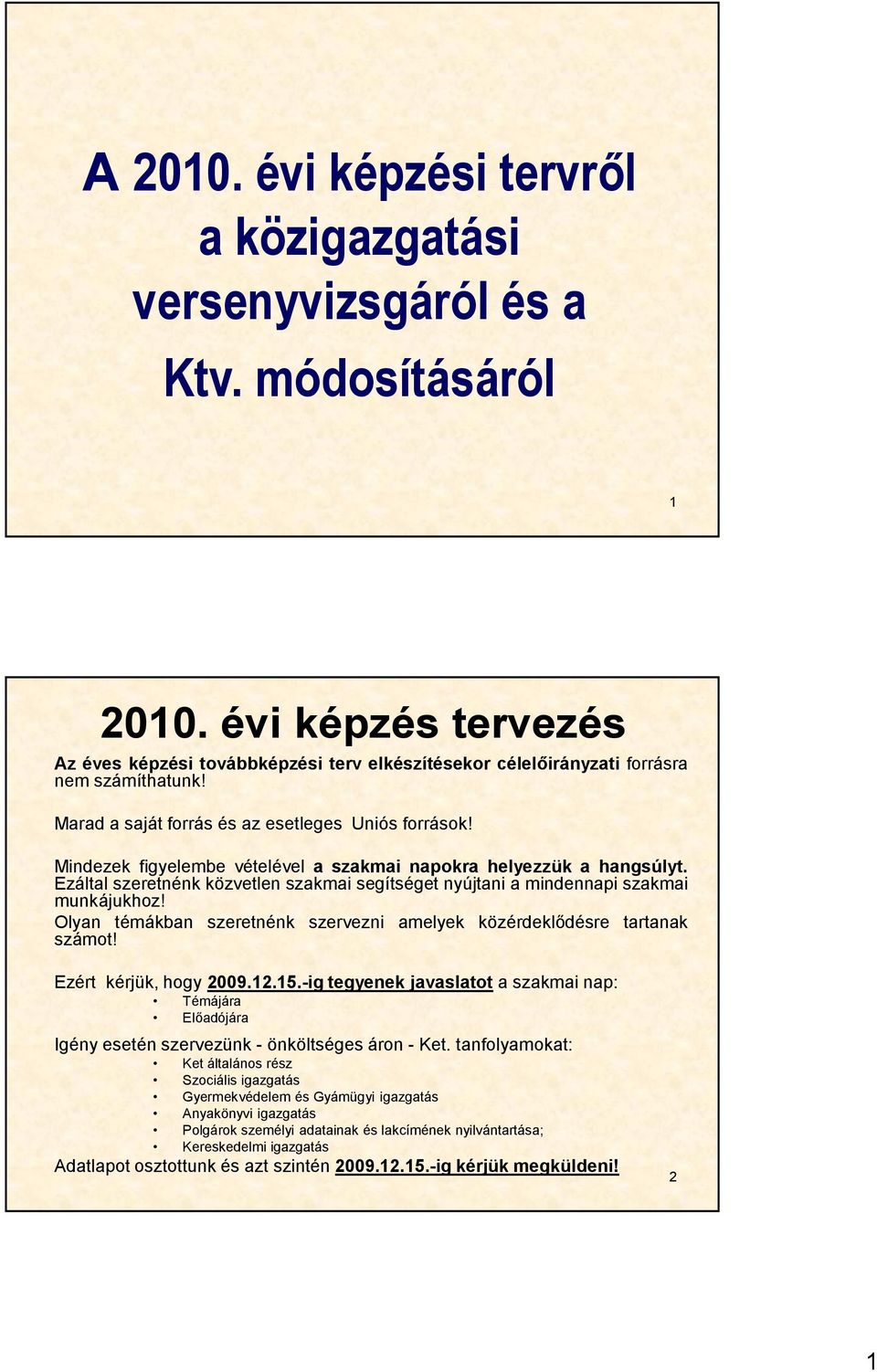 A 2010. évi képzési tervről a közigazgatási versenyvizsgáról és a Ktv. módosításáról

1

2010. évi képzés tervezés

Az éves képzési továbbképzési terv elkészítésekor célelőirányzati forrásra nem számíthatunk!

Marad a saját forrás és az esetleges Uniós források!

Mindezek figyelembe vételével a szakmai napokra helyezzük a hangsúlyt. Ezáltal szeretnénk közvetlen szakmai segítséget nyújtani a mindennapi szakmai munkájukhoz!
Olyan témákban szeretnénk szervezni amelyek közérdeklődésre tartanak számot!

Ezért kérjük, hogy 2009.12.15.-ig tegyenek javaslatot a szakmai nap:
• Témájára
• Előadójára

Igény esetén szervezünk - önköltséges áron - Ket. tanfolyamokat:
• Ket általános rész
• Szociális igazgatás
• Gyermekvédelem és Gyámügyi igazgatás
• Anyakönyvi igazgatás
• Polgárok személyi adatainak és lakcímének nyilvántartása;
• Kereskedelmi igazgatás
Adatlapot osztottunk és azt szintén 2009.12.15.-ig kérjük megküldeni!

2

1